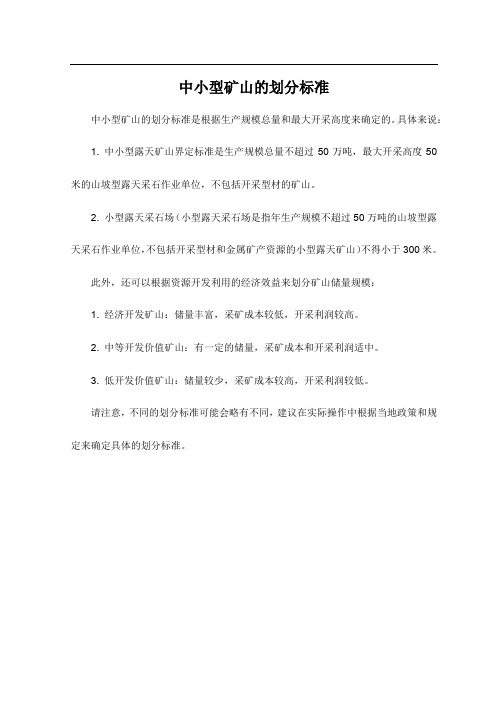 中小型矿山的划分标准

中小型矿山的划分标准是根据生产规模总量和最大开采高度来确定的。具体来说：

1. 中小型露天矿山界定标准是生产规模总量不超过 50 万吨，最大开采高度 50 米的山坡型露天采石作业单位，不包括开采型材的矿山。

2. 小型露天采石场（小型露天采石场是指年生产规模不超过 50 万吨的山坡型露天采石作业单位，不包括开采型材和金属矿产资源的小型露天矿山）不得小于 300 米。

此外，还可以根据资源开发利用的经济效益来划分矿山储量规模：

1. 经济开发矿山：储量丰富，采矿成本较低，开采利润较高。

2. 中等开发价值矿山：有一定的储量，采矿成本和开采利润适中。

3. 低开发价值矿山：储量较少，采矿成本较高，开采利润较低。

请注意，不同的划分标准可能会略有不同，建议在实际操作中根据当地政策和规定来确定具体的划分标准。